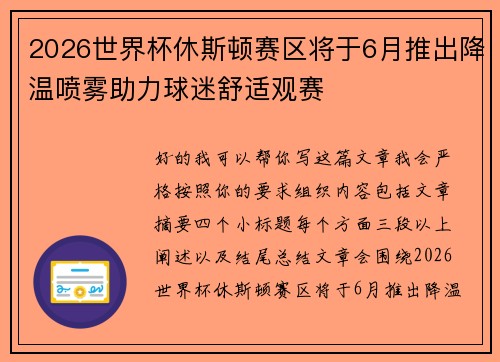 2026世界杯休斯顿赛区将于6月推出降温喷雾助力球迷舒适观赛

好的我可以帮你写这篇文章我会严格按照你的要求组织内容包括文章摘要四个小标题每个方面三段以上阐述以及结尾总结文章会围绕2026世界杯休斯顿赛区将于6月推出降温